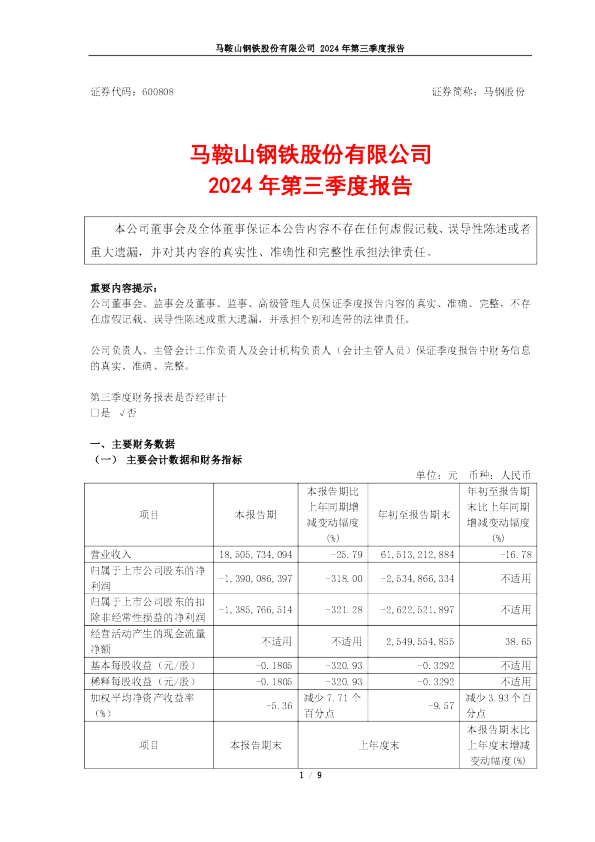 马鞍山钢铁股份有限公司 2024 年第三季度报告

证券代码：600808　　证券简称：马钢股份

马鞍山钢铁股份有限公司
2024 年第三季度报告

本公司董事会及全体董事保证本公告内容不存在任何虚假记载、误导性陈述或者重大遗漏，并对其内容的真实性、准确性和完整性承担法律责任。

重要内容提示：
公司董事会、监事会及董事、监事、高级管理人员保证季度报告内容的真实、准确、完整，不存在虚假记载、误导性陈述或重大遗漏，并承担个别和连带的法律责任。

公司负责人、主管会计工作负责人及会计机构负责人（会计主管人员）保证季度报告中财务信息的真实、准确、完整。

第三季度财务报表是否经审计
□是 √否

一、主要财务数据
（一） 主要会计数据和财务指标

单位：元　币种：人民币

| 项目 | 本报告期 | 本报告期比上年同期增减变动幅度(%) | 年初至报告期末 | 年初至报告期末比上年同期增减变动幅度(%) |
|---|---|---|---|---|
| 营业收入 | 18,505,734,094 | -25.79 | 61,513,212,884 | -16.78 |
| 归属于上市公司股东的净利润 | -1,390,086,397 | -318.00 | -2,534,866,334 | 不适用 |
| 归属于上市公司股东的扣除非经常性损益的净利润 | -1,385,766,514 | -321.28 | -2,622,521,897 | 不适用 |
| 经营活动产生的现金流量净额 | 不适用 | 不适用 | 2,549,554,855 | 38.65 |
| 基本每股收益（元/股） | -0.1805 | -320.93 | -0.3292 | 不适用 |
| 稀释每股收益（元/股） | -0.1805 | -320.93 | -0.3292 | 不适用 |
| 加权平均净资产收益率（%） | -5.36 | 减少 7.71 个百分点 | -9.57 | 减少 3.93 个百分点 |
| 项目 | 本报告期末 | 上年度末 | | 本报告期末比上年度末增减变动幅度(%) |

1 / 9